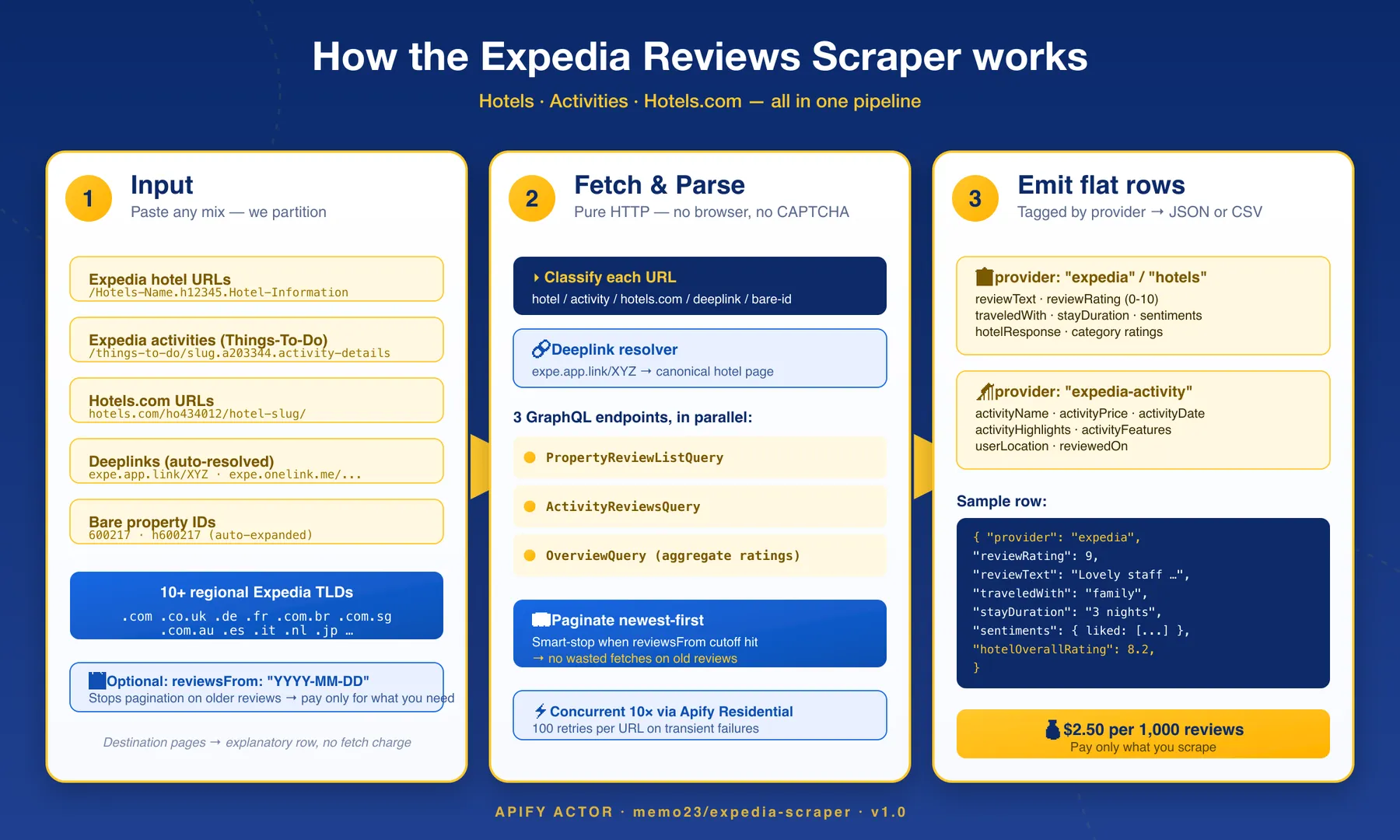 How the Expedia Reviews Scraper works

Hotels · Activities · Hotels.com — all in one pipeline

1

Input

Paste any mix — we partition

Expedia hotel URLs
/Hotels-Name.h12345.Hotel-Information

Expedia activities (Things-To-Do)
/things-to-do/slug.a203344.activity-details

Hotels.com URLs
hotels.com/ho434012/hotel-slug/

Deeplinks (auto-resolved)
expe.app.link/XYZ · expe.onelink.me/...

Bare property IDs
600217 · h600217 (auto-expanded)

10+ regional Expedia TLDs
.com .co.uk .de .fr .com.br .com.sg .com.au .es .it .nl .jp …

Optional: reviewsFrom: "YYYY-MM-DD"
Stops pagination on older reviews → pay only for what you need

Destination pages → explanatory row, no fetch charge

2

Fetch & Parse

Pure HTTP — no browser, no CAPTCHA

Classify each URL
hotel / activity / hotels.com / deeplink / bare-id

Deeplink resolver
expe.app.link/XYZ → canonical hotel page

3 GraphQL endpoints, in parallel:

PropertyReviewListQuery

ActivityReviewsQuery

OverviewQuery (aggregate ratings)

Paginate newest-first
Smart-stop when reviewsFrom cutoff hit
→ no wasted fetches on old reviews

Concurrent 10× via Apify Residential
100 retries per URL on transient failures

3

Emit flat rows

Tagged by provider → JSON or CSV

provider: "expedia" / "hotels"
reviewText · reviewRating (0-10)
traveledWith · stayDuration · sentiments
hotelResponse · category ratings

provider: "expedia-activity"
activityName · activityPrice · activityDate
activityHighlights · activityFeatures
userLocation · reviewedOn

Sample row:

{ "provider": "expedia",
"reviewRating": 9,
"reviewText": "Lovely staff …",
"traveledWith": "family",
"stayDuration": "3 nights",
"sentiments": { liked: [...] },
"hotelOverallRating": 8.2,
}

$2.50 per 1,000 reviews
Pay only what you scrape

APIFY ACTOR · memo23/expedia-scraper · v1.0